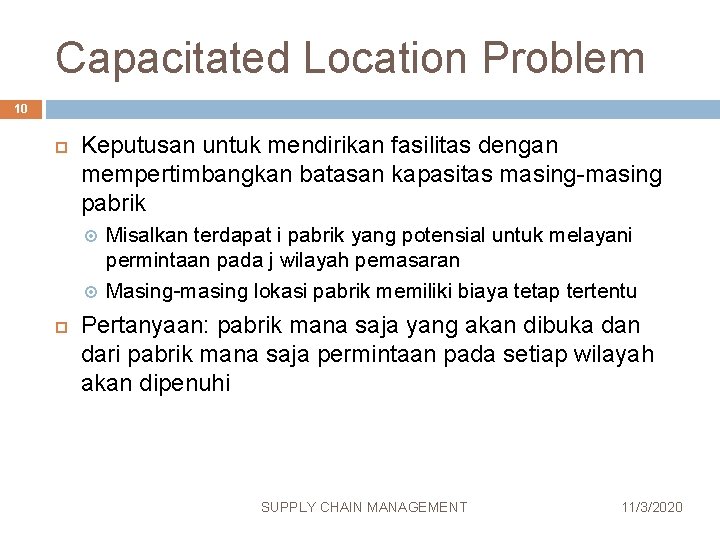 Capacitated Location Problem

10

Keputusan untuk mendirikan fasilitas dengan mempertimbangkan batasan kapasitas masing-masing pabrik

Misalkan terdapat i pabrik yang potensial untuk melayani permintaan pada j wilayah pemasaran

Masing-masing lokasi pabrik memiliki biaya tetap tertentu

Pertanyaan: pabrik mana saja yang akan dibuka dan dari pabrik mana saja permintaan pada setiap wilayah akan dipenuhi

SUPPLY CHAIN MANAGEMENT

11/3/2020